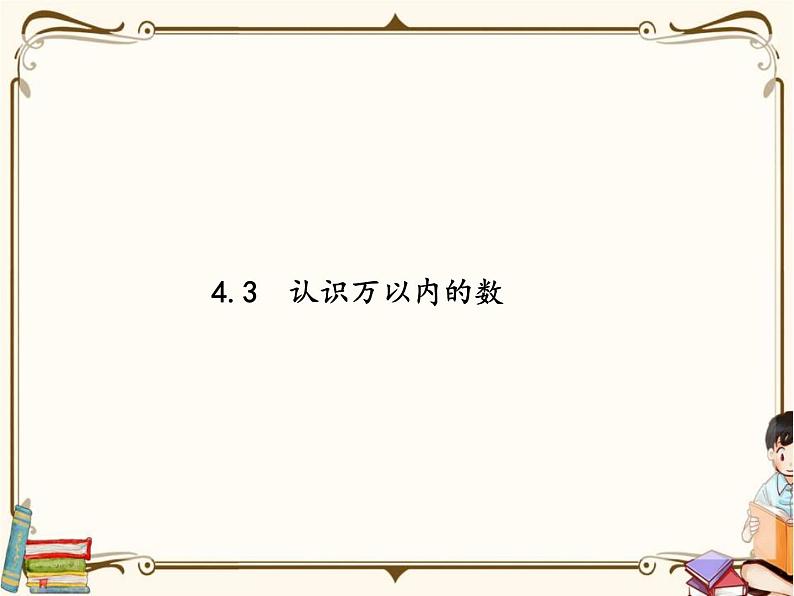 4.3 认识万以内的数